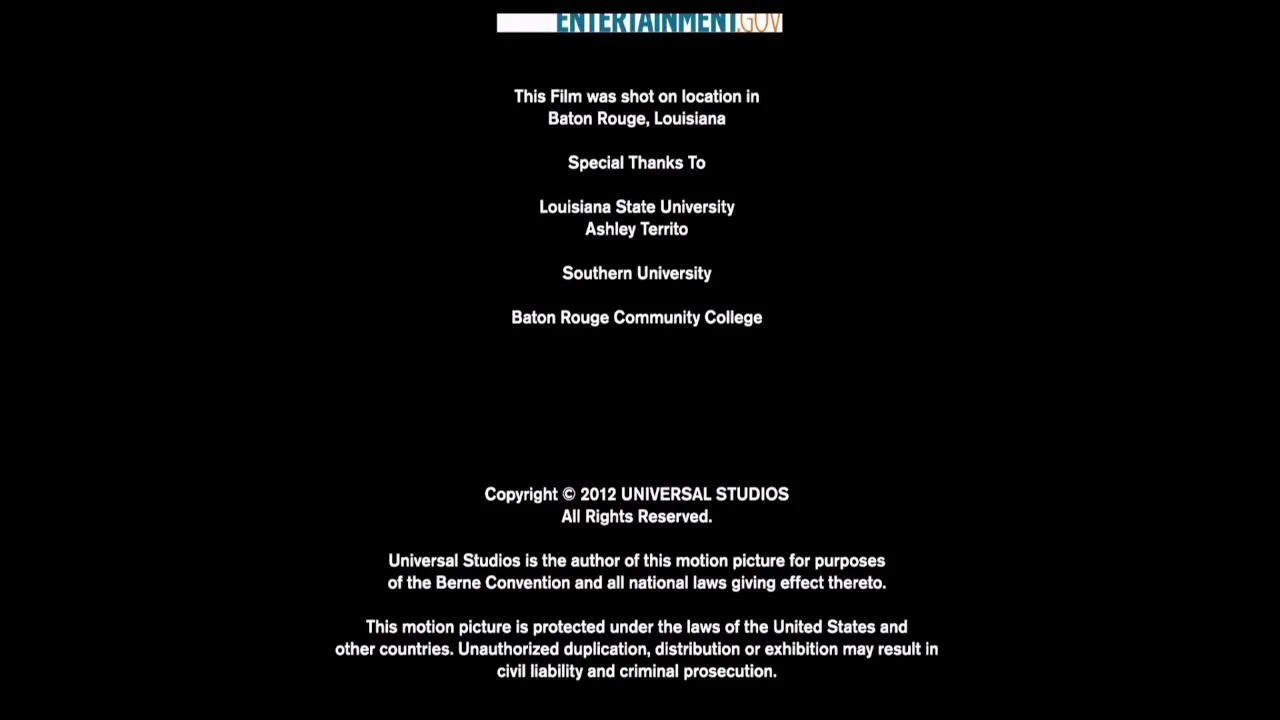 ENTERTAINMENT.GOV

This Film was shot on location in Baton Rouge, Louisiana

Special Thanks To

Louisiana State University
Ashley Territo

Southern University

Baton Rouge Community College

Copyright © 2012 UNIVERSAL STUDIOS
All Rights Reserved.

Universal Studios is the author of this motion picture for purposes of the Berne Convention and all national laws giving effect thereto.

This motion picture is protected under the laws of the United States and other countries. Unauthorized duplication, distribution or exhibition may result in civil liability and criminal prosecution.